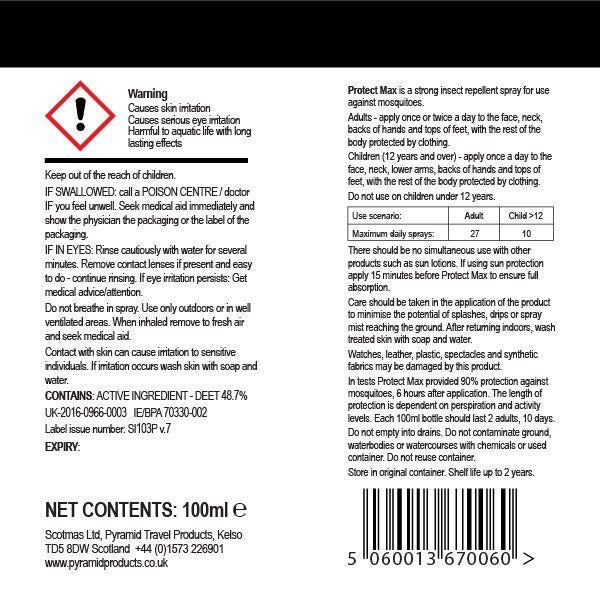 Warning
Causes skin irritation
Causes serious eye irritation
Harmful to aquatic life with long lasting effects

Keep out of the reach of children.

IF SWALLOWED: call a POISON CENTRE / doctor IF you feel unwell. Seek medical aid immediately and show the physician the packaging or the label of the packaging.

IF IN EYES: Rinse cautiously with water for several minutes. Remove contact lenses if present and easy to do - continue rinsing. If eye irritation persists: Get medical advice/attention.

Do not breathe in spray. Use only outdoors or in well ventilated areas. When inhaled remove to fresh air and seek medical aid.

Contact with skin can cause irritation to sensitive individuals. If irritation occurs wash skin with soap and water.

CONTAINS: ACTIVE INGREDIENT - DEET 48.7%

UK-2016-0966-0003 IE/BPA 70330-002

Label issue number: SI103P v.7

EXPIRY:

NET CONTENTS: 100ml ℮

Scotmas Ltd, Pyramid Travel Products, Kelso TD5 8DW Scotland +44 (0)1573 226901
www.pyramidproducts.co.uk

Protect Max is a strong insect repellent spray for use against mosquitoes.

Adults - apply once or twice a day to the face, neck, backs of hands and tops of feet, with the rest of the body protected by clothing.

Children (12 years and over) - apply once a day to the face, neck, lower arms, backs of hands and tops of feet, with the rest of the body protected by clothing.

Do not use on children under 12 years.

| Use scenario: | Adult | Child >12 |
|---|---|---|
| Maximum daily sprays: | 27 | 10 |

There should be no simultaneous use with other products such as sun lotions. If using sun protection apply 15 minutes before Protect Max to ensure full absorption.

Care should be taken in the application of the product to minimise the potential of splashes, drips or spray mist reaching the ground. After returning indoors, wash treated skin with soap and water.

Watches, leather, plastic, spectacles and synthetic fabrics may be damaged by this product.

In tests Protect Max provided 90% protection against mosquitoes, 6 hours after application. The length of protection is dependent on perspiration and activity levels. Each 100ml bottle should last 2 adults, 10 days.

Do not empty into drains. Do not contaminate ground, waterbodies or watercourses with chemicals or used container. Do not reuse container.

Store in original container. Shelf life up to 2 years.

5 060013 670060 >